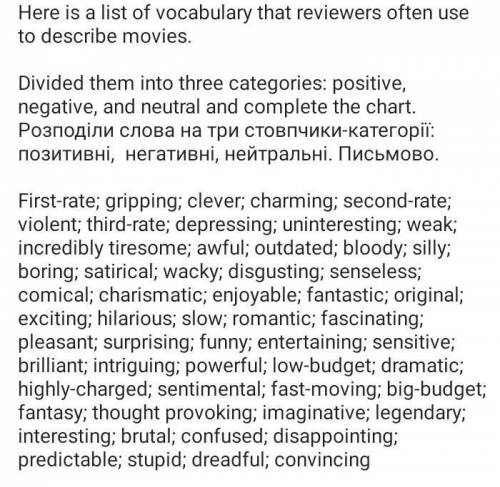 Here is a list of vocabulary that reviewers often use to describe movies.

Divided them into three categories: positive, negative, and neutral and complete the chart.
Розподіли слова на три стовпчики-категорії: позитивні, негативні, нейтральні. Письмово.

First-rate; gripping; clever; charming; second-rate; violent; third-rate; depressing; uninteresting; weak; incredibly tiresome; awful; outdated; bloody; silly; boring; satirical; wacky; disgusting; senseless; comical; charismatic; enjoyable; fantastic; original; exciting; hilarious; slow; romantic; fascinating; pleasant; surprising; funny; entertaining; sensitive; brilliant; intriguing; powerful; low-budget; dramatic; highly-charged; sentimental; fast-moving; big-budget; fantasy; thought provoking; imaginative; legendary; interesting; brutal; confused; disappointing; predictable; stupid; dreadful; convincing